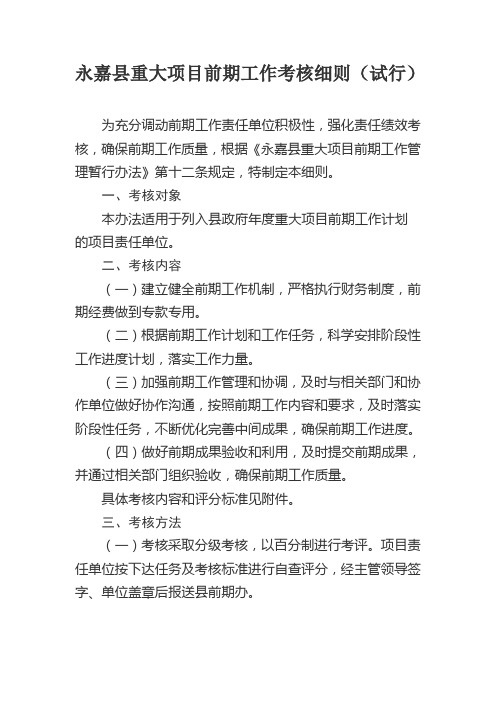 永嘉县重大项目前期工作考核细则（试行）

为充分调动前期工作责任单位积极性，强化责任绩效考核，确保前期工作质量，根据《永嘉县重大项目前期工作管理暂行办法》第十二条规定，特制定本细则。

一、考核对象

本办法适用于列入县政府年度重大项目前期工作计划的项目责任单位。

二、考核内容

（一）建立健全前期工作机制，严格执行财务制度，前期经费做到专款专用。

（二）根据前期工作计划和工作任务，科学安排阶段性工作进度计划，落实工作力量。

（三）加强前期工作管理和协调，及时与相关部门和协作单位做好协作沟通，按照前期工作内容和要求，及时落实阶段性任务，不断优化完善中间成果，确保前期工作进度。

（四）做好前期成果验收和利用，及时提交前期成果，并通过相关部门组织验收，确保前期工作质量。

具体考核内容和评分标准见附件。

三、考核方法

（一）考核采取分级考核，以百分制进行考评。项目责任单位按下达任务及考核标准进行自查评分，经主管领导签字、单位盖章后报送县前期办。